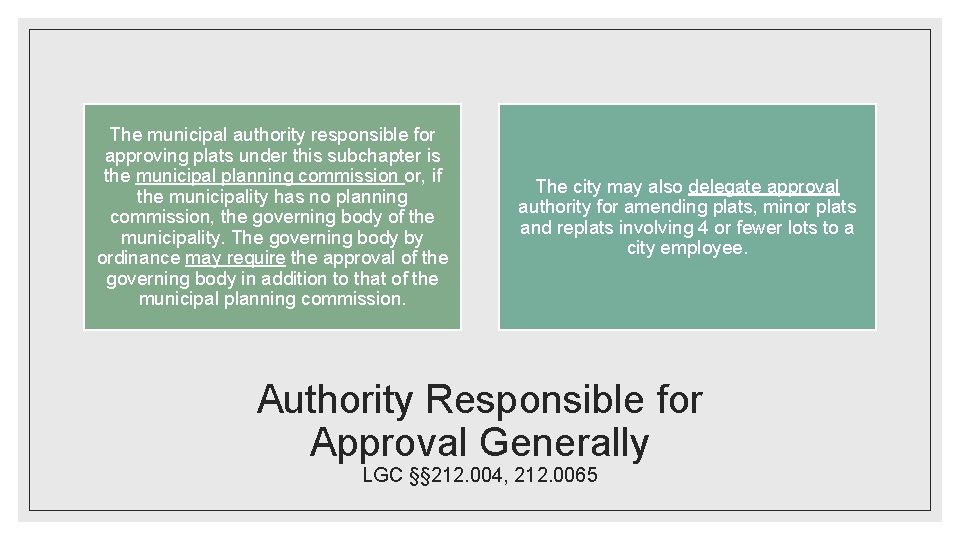 The municipal authority responsible for approving plats under this subchapter is the municipal planning commission or, if the municipality has no planning commission, the governing body of the municipality. The governing body by ordinance may require the approval of the governing body in addition to that of the municipal planning commission.

The city may also delegate approval authority for amending plats, minor plats and replats involving 4 or fewer lots to a city employee.

Authority Responsible for Approval Generally

LGC §§212.004, 212.0065